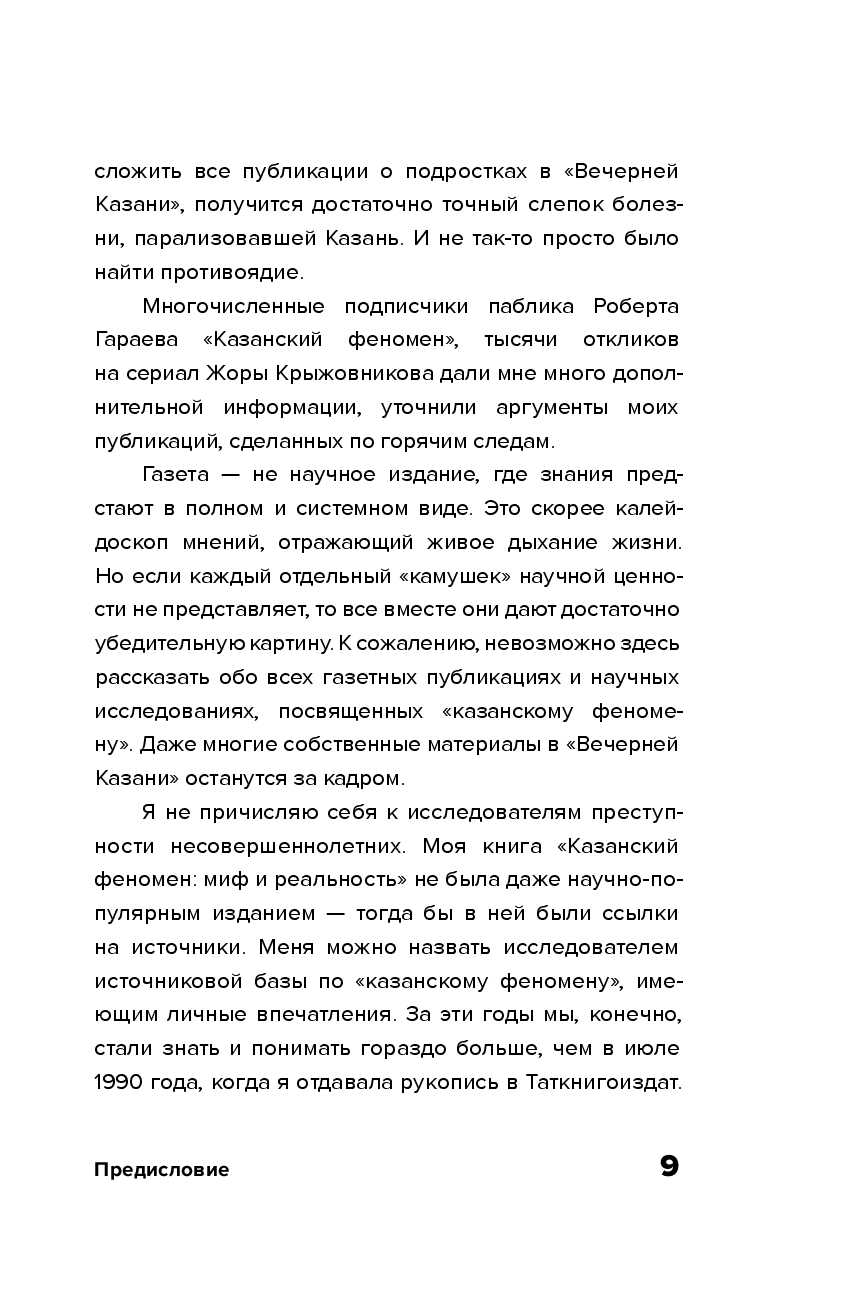 сложить все публикации о подростках в «Вечерней Казани», получится достаточно точный слепок болезни, парализовавшей Казань. И не так-то просто было найти противоядие.

Многочисленные подписчики паблика Роберта Гараева «Казанский феномен», тысячи откликов на сериал Жоры Крыжовникова дали мне много дополнительной информации, уточнили аргументы моих публикаций, сделанных по горячим следам.

Газета — не научное издание, где знания предстают в полном и системном виде. Это скорее калейдоскоп мнений, отражающий живое дыхание жизни. Но если каждый отдельный «камушек» научной ценности не представляет, то все вместе они дают достаточно убедительную картину. К сожалению, невозможно здесь рассказать обо всех газетных публикациях и научных исследованиях, посвященных «казанскому феномену». Даже многие собственные материалы в «Вечерней Казани» останутся за кадром.

Я не причисляю себя к исследователям преступности несовершеннолетних. Моя книга «Казанский феномен: миф и реальность» не была даже научно-популярным изданием — тогда бы в ней были ссылки на источники. Меня можно назвать исследователем источниковой базы по «казанскому феномену», имеющим личные впечатления. За эти годы мы, конечно, стали знать и понимать гораздо больше, чем в июле 1990 года, когда я отдавала рукопись в Таткнигоиздат.

Предисловие

9